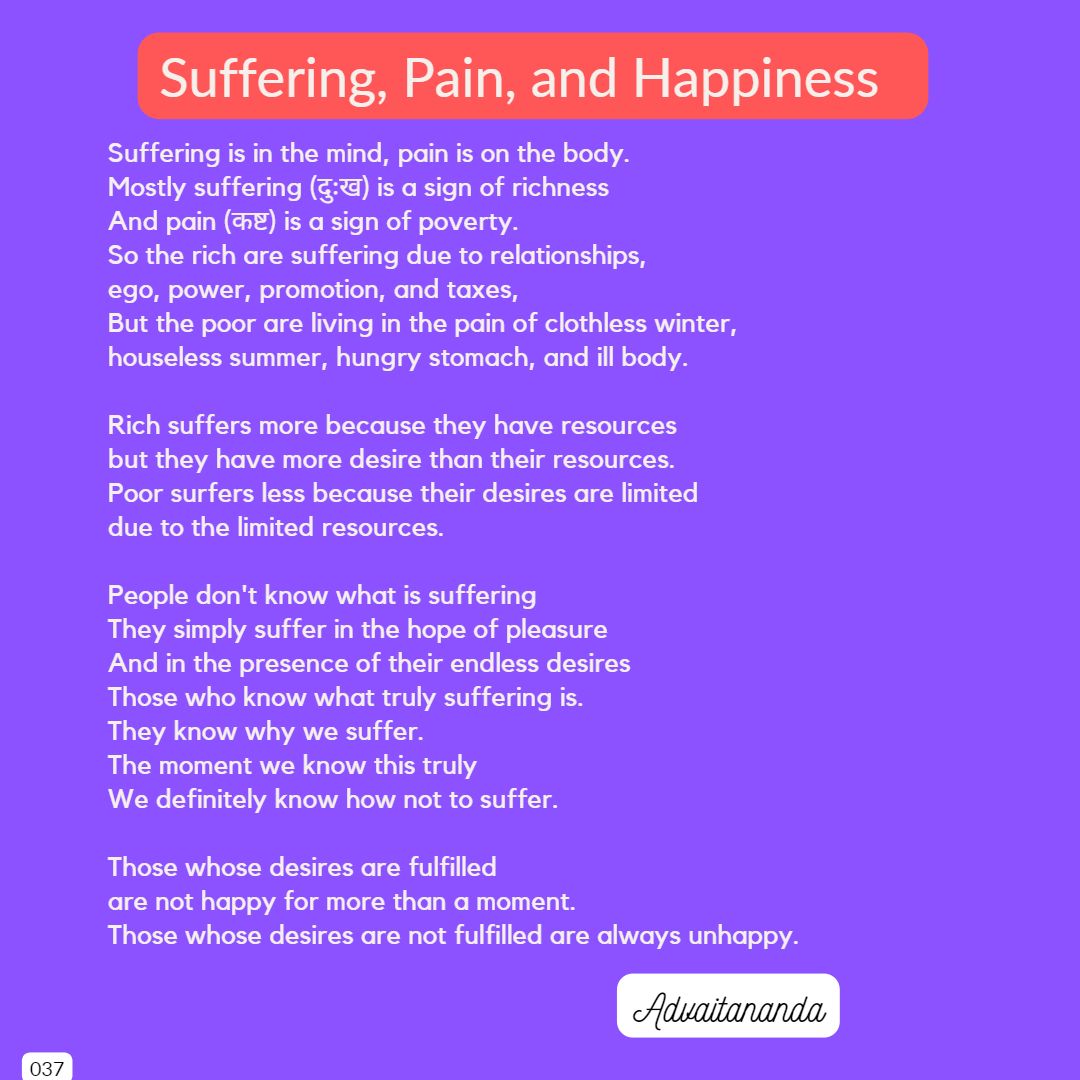 Suffering, Pain, and Happiness

Suffering is in the mind, pain is on the body.
Mostly suffering (दुःख) is a sign of richness
And pain (कष्ट) is a sign of poverty.
So the rich are suffering due to relationships,
ego, power, promotion, and taxes,
But the poor are living in the pain of clothless winter,
houseless summer, hungry stomach, and ill body.

Rich suffers more because they have resources
but they have more desire than their resources.
Poor surfers less because their desires are limited
due to the limited resources.

People don't know what is suffering
They simply suffer in the hope of pleasure
And in the presence of their endless desires
Those who know what truly suffering is.
They know why we suffer.
The moment we know this truly
We definitely know how not to suffer.

Those whose desires are fulfilled
are not happy for more than a moment.
Those whose desires are not fulfilled are always unhappy.

Advaitananda

037